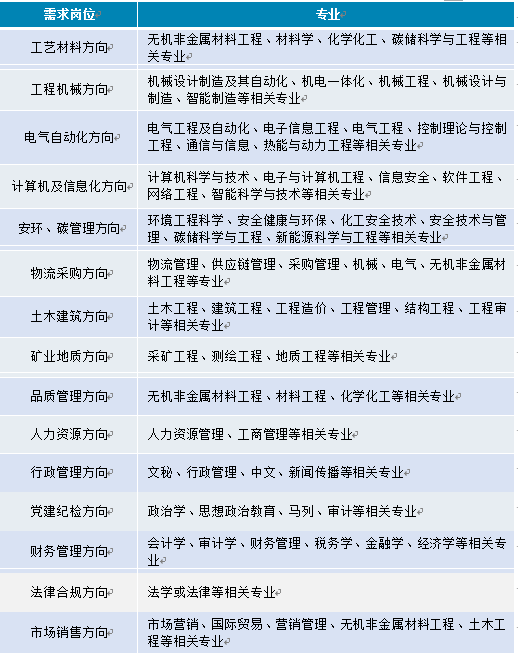 | 需求岗位 | 专业 |
|---|---|
| 工艺材料方向 | 无机非金属材料工程、材料学、化学化工、碳储科学与工程等相关专业 |
| 工程机械方向 | 机械设计制造及其自动化、机电一体化、机械工程、机械设计与制造、智能制造等相关专业 |
| 电气自动化方向 | 电气工程及自动化、电子信息工程、电气工程、控制理论与控制工程、通信与信息、热能与动力工程等相关专业 |
| 计算机及信息化方向 | 计算机科学与技术、电子与计算机工程、信息安全、软件工程、网络工程、智能科学与技术等相关专业 |
| 安环、碳管理方向 | 环境工程科学、安全健康与环保、化工安全技术、安全技术与管理、碳储科学与工程、新能源科学与工程等相关专业 |
| 物流采购方向 | 物流管理、供应链管理、采购管理、机械、电气、无机非金属材料工程等专业 |
| 土木建筑方向 | 土木工程、建筑工程、工程造价、工程管理、结构工程、工程审计等相关专业 |
| 矿业地质方向 | 采矿工程、测绘工程、地质工程等相关专业 |
| 品质管理方向 | 无机非金属材料工程、材料工程、化学化工等相关专业 |
| 人力资源方向 | 人力资源管理、工商管理等相关专业 |
| 行政管理方向 | 文秘、行政管理、中文、新闻传播等相关专业 |
| 党建纪检方向 | 政治学、思想政治教育、马列、审计等相关专业 |
| 财务管理方向 | 会计学、审计学、财务管理、税务学、金融学、经济学等相关专业 |
| 法律合规方向 | 法学或法律等相关专业 |
| 市场销售方向 | 市场营销、国际贸易、营销管理、无机非金属材料工程、土木工程等相关专业 |